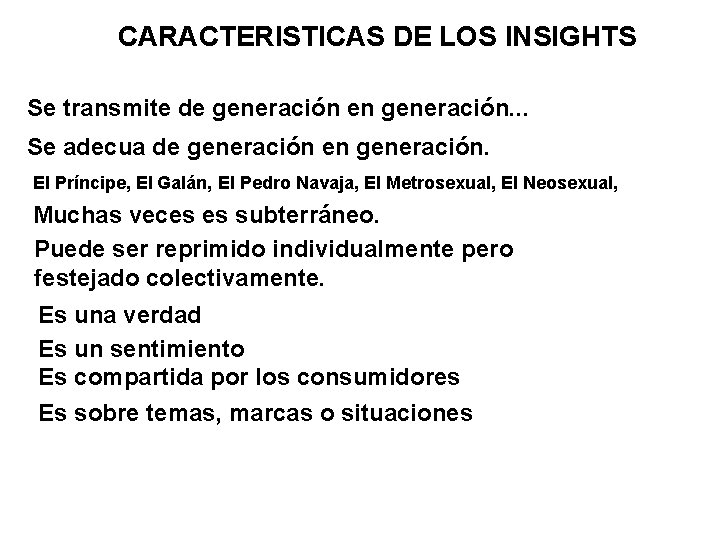 CARACTERISTICAS DE LOS INSIGHTS

Se transmite de generación en generación...

Se adecua de generación en generación.

El Príncipe, El Galán, El Pedro Navaja, El Metrosexual, El Neosexual,

Muchas veces es subterráneo.

Puede ser reprimido individualmente pero festejado colectivamente.

Es una verdad

Es un sentimiento

Es compartida por los consumidores

Es sobre temas, marcas o situaciones